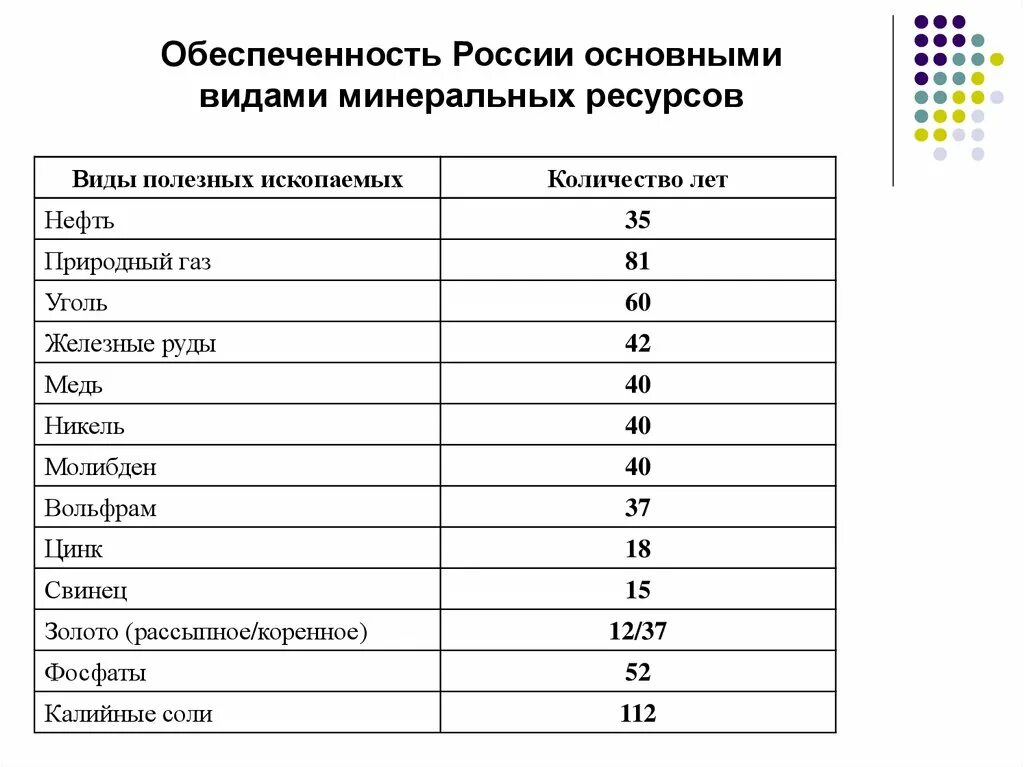 Обеспеченность России основными видами минеральных ресурсов

| Виды полезных ископаемых | Количество лет |
|---|---|
| Нефть | 35 |
| Природный газ | 81 |
| Уголь | 60 |
| Железные руды | 42 |
| Медь | 40 |
| Никель | 40 |
| Молибден | 40 |
| Вольфрам | 37 |
| Цинк | 18 |
| Свинец | 15 |
| Золото (рассыпное/коренное) | 12/37 |
| Фосфаты | 52 |
| Калийные соли | 112 |